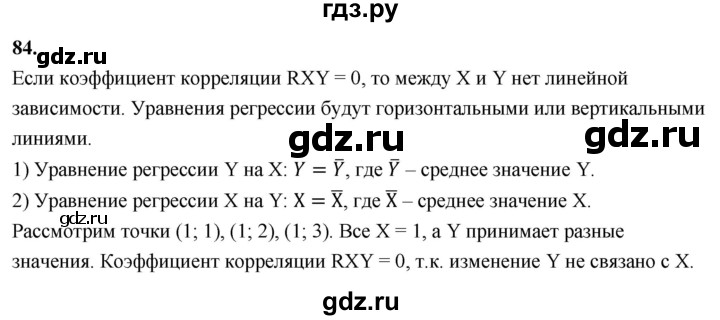 гдз.ру

84. gdz.ru

Если коэффициент корреляции RXY = 0, то между X и Y нет линейной зависимости. Уравнения регрессии будут горизонтальными или вертикальными линиями.

gdz.ru gdz.ru

1) Уравнение регрессии Y на X: $Y = \bar{Y}$, где $\bar{Y}$ – среднее значение Y.

2) Уравнение регрессии X на Y: $X = \bar{X}$, где $\bar{X}$ – среднее значение X.

gdz.ru

Рассмотрим точки (1; 1), (1; 2), (1; 3). Все X = 1, а Y принимает разные значения. Коэффициент корреляции RXY = 0, т.к. изменение Y не связано с X.

gdz.ru